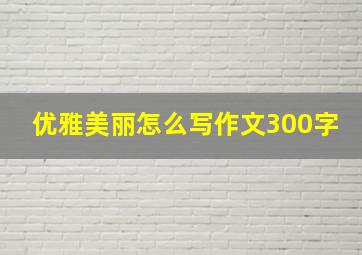 优雅美丽怎么写作文300字